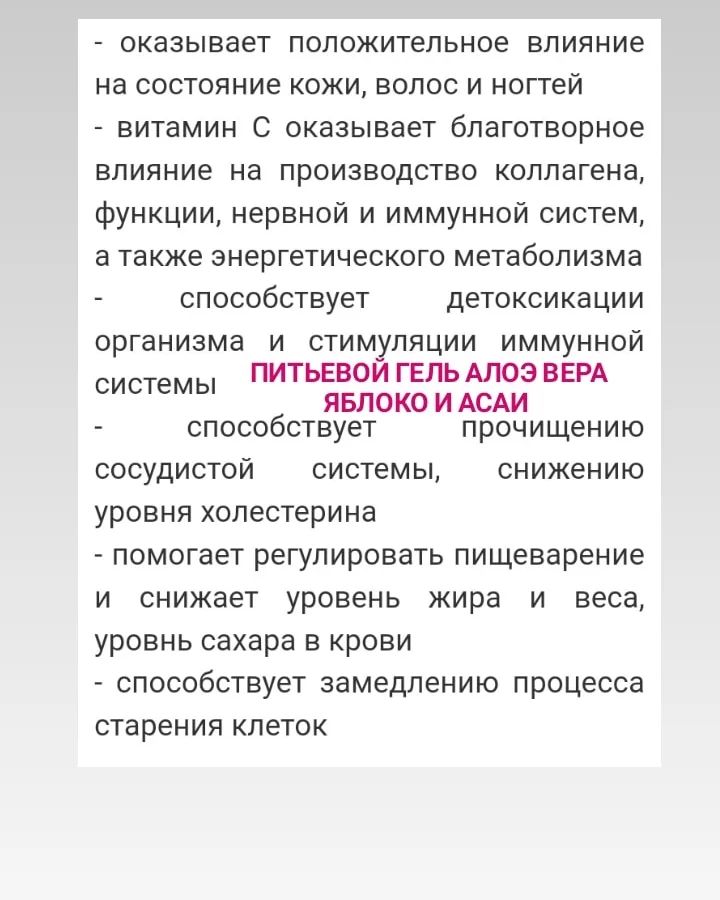 - оказывает положительное влияние на состояние кожи, волос и ногтей
- витамин С оказывает благотворное влияние на производство коллагена, функции, нервной и иммунной систем, а также энергетического метаболизма
- способствует детоксикации организма и стимуляции иммунной системы

ПИТЬЕВОЙ ГЕЛЬ АЛОЭ ВЕРА ЯБЛОКО И АСАИ

- способствует прочищению сосудистой системы, снижению уровня холестерина
- помогает регулировать пищеварение и снижает уровень жира и веса, уровнь сахара в крови
- способствует замедлению процесса старения клеток